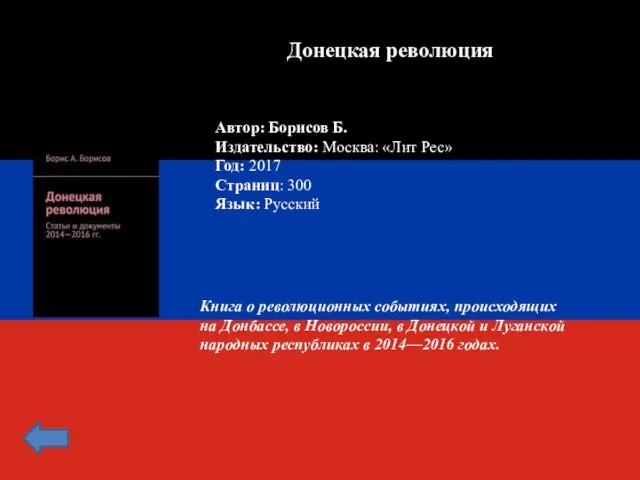 Донецкая революция

Борис А. Борисов

Донецкая революция

Статьи и документы 2014—2016 гг.

Автор: Борисов Б.
Издательство: Москва: «Лит Рес»
Год: 2017
Страниц: 300
Язык: Русский

Книга о революционных событиях, происходящих на Донбассе, в Новороссии, в Донецкой и Луганской народных республиках в 2014—2016 годах.